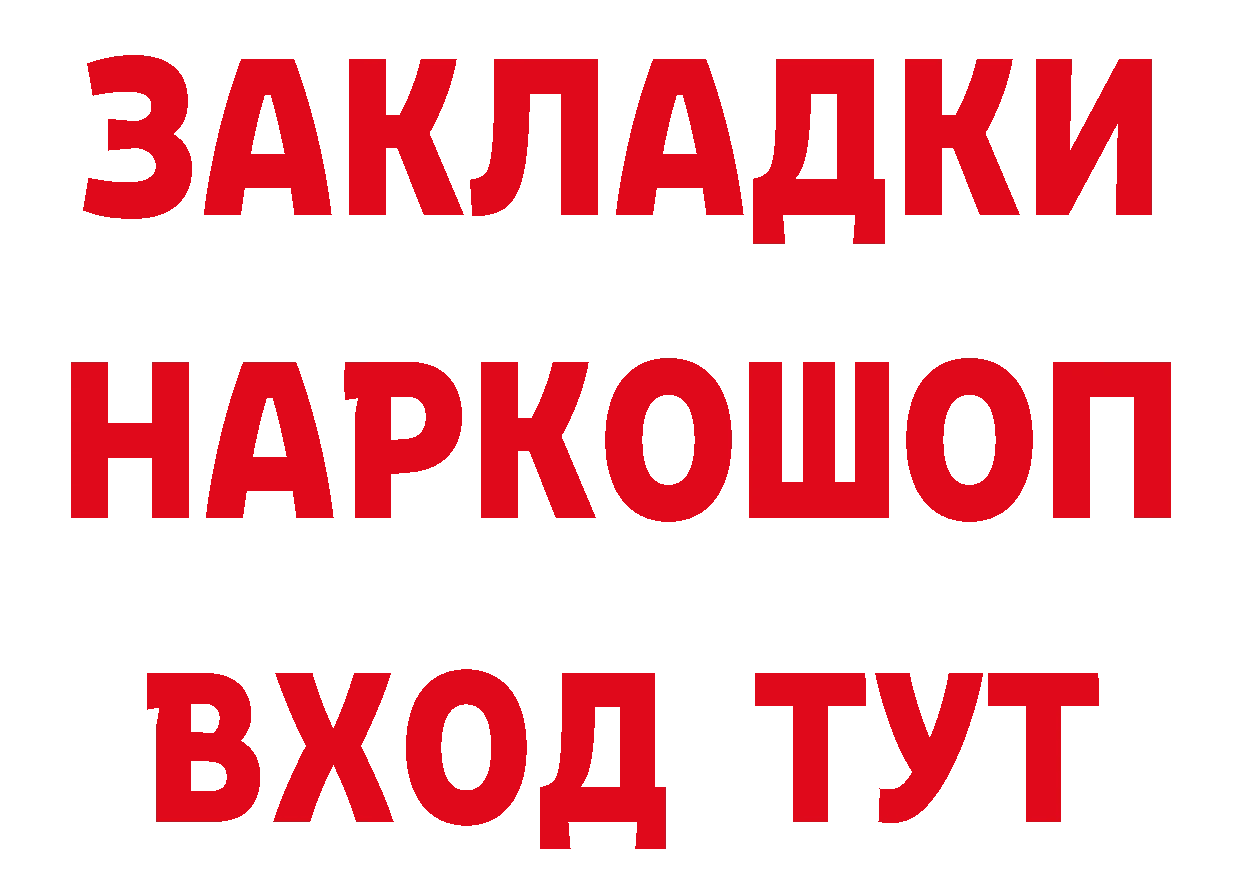 ЗАКЛАДКИ НАРКОШОП ВХОД ТУТ